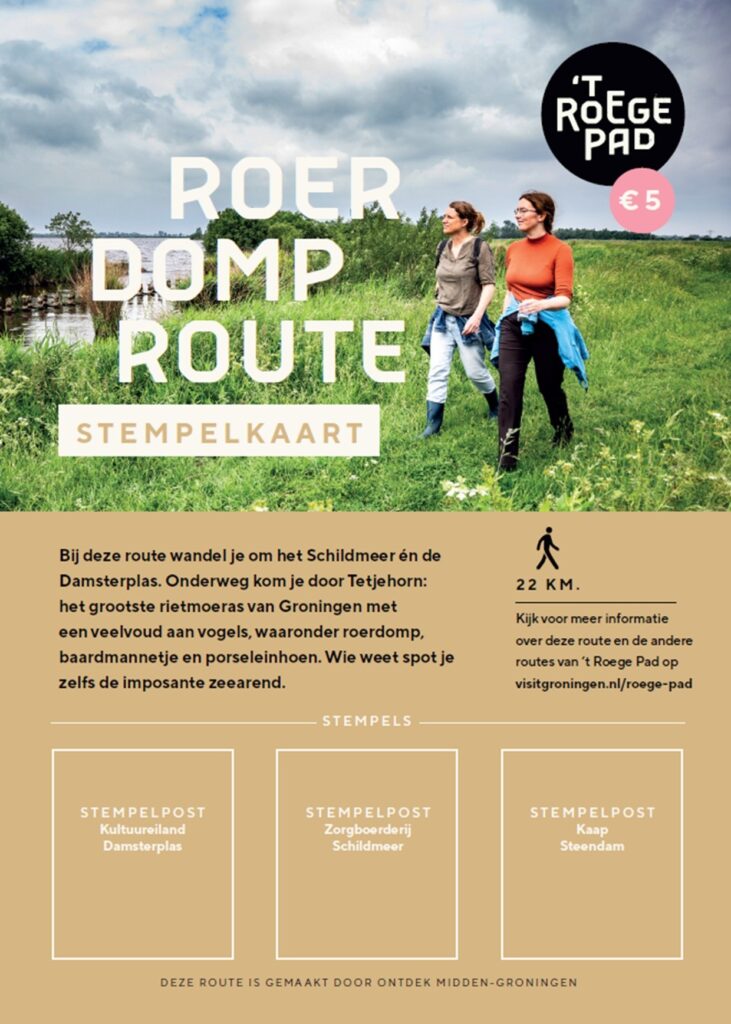 'T ROEGE PAD

€ 5

ROER DOMP ROUTE

STEMPELKAART

Bij deze route wandel je om het Schildmeer én de Damsterplas. Onderweg kom je door Tetjehorn: het grootste rietmoeras van Groningen met een veelvoud aan vogels, waaronder roerdomp, baardmannetje en porseleinhoen. Wie weet spot je zelfs de imposante zeearend.

22 KM.

Kijk voor meer informatie over deze route en de andere routes van 't Roege Pad op visitgroningen.nl/roege-pad

STEMPELS

STEMPELPOST
Kultuureiland
Damsterplas

STEMPELPOST
Zorgboerderij
Schildmeer

STEMPELPOST
Kaap
Steendam

DEZE ROUTE IS GEMAAKT DOOR ONTDEK MIDDEN-GRONINGEN